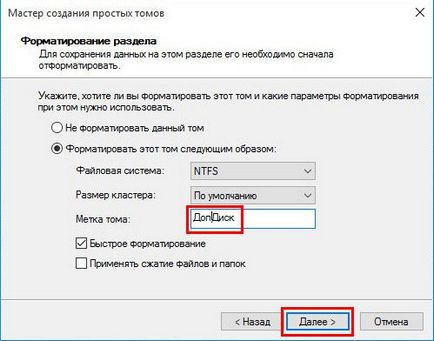 Мастер создания простых томов

Форматирование раздела
Для сохранения данных на этом разделе его необходимо сначала отформатировать.

Укажите, хотите ли вы форматировать этот том и какие параметры форматирования при этом нужно использовать.

Не форматировать данный том

Форматировать этот том следующим образом:

Файловая система: NTFS

Размер кластера: По умолчанию

Метка тома: ДопДиск

Быстрое форматирование

Применять сжатие файлов и папок

< Назад
Далее >
Отмена